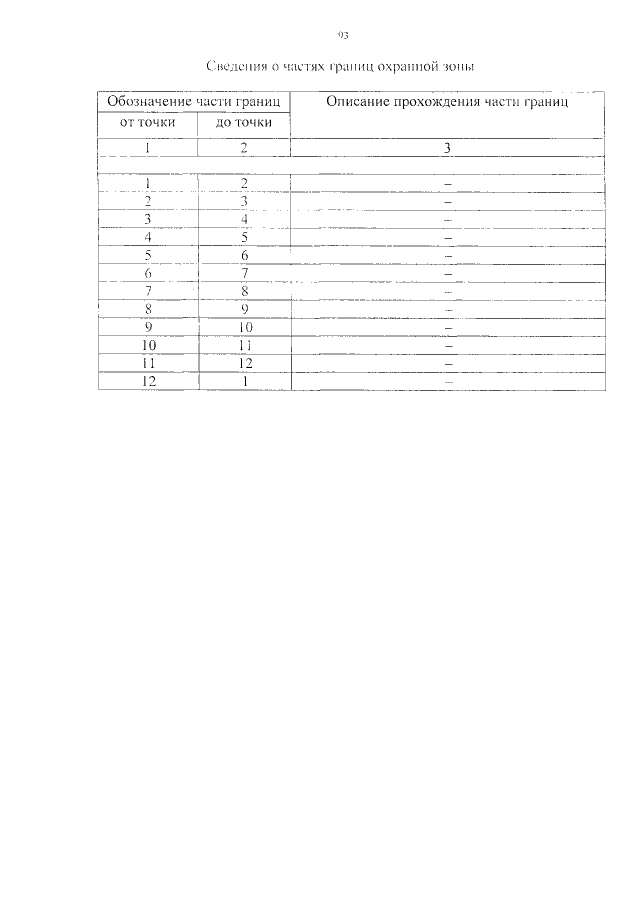 93

Сведения о частях границ охранной зоны

| Обозначение части границ | | Описание прохождения части границ |
|---|---|---|
| от точки | до точки | |
| 1 | 2 | 3 |
| | | |
| 1 | 2 | – |
| 2 | 3 | – |
| 3 | 4 | – |
| 4 | 5 | – |
| 5 | 6 | – |
| 6 | 7 | – |
| 7 | 8 | – |
| 8 | 9 | – |
| 9 | 10 | – |
| 10 | 11 | – |
| 11 | 12 | – |
| 12 | 1 | – |